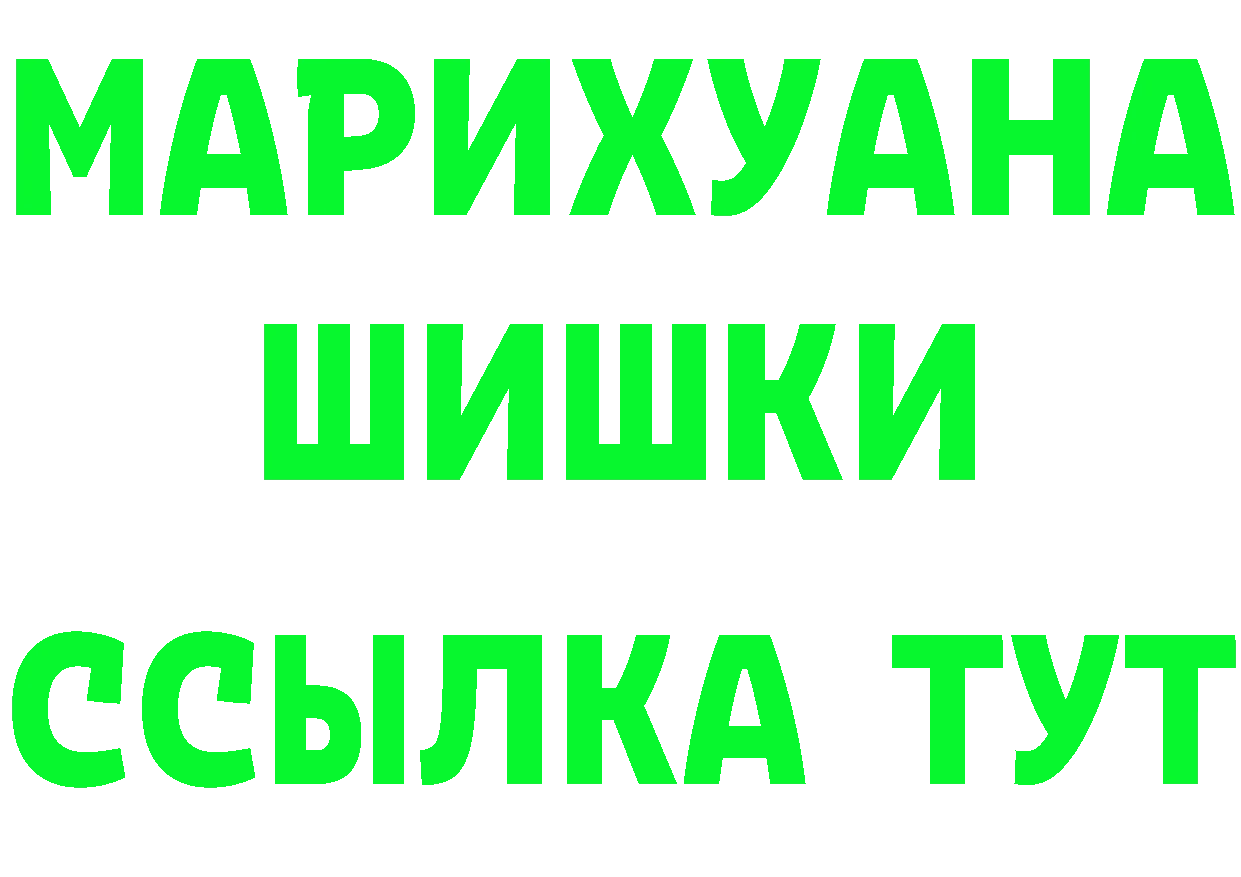 МАРИХУАНА
ШИШКИ
ССЫЛКА ТУТ